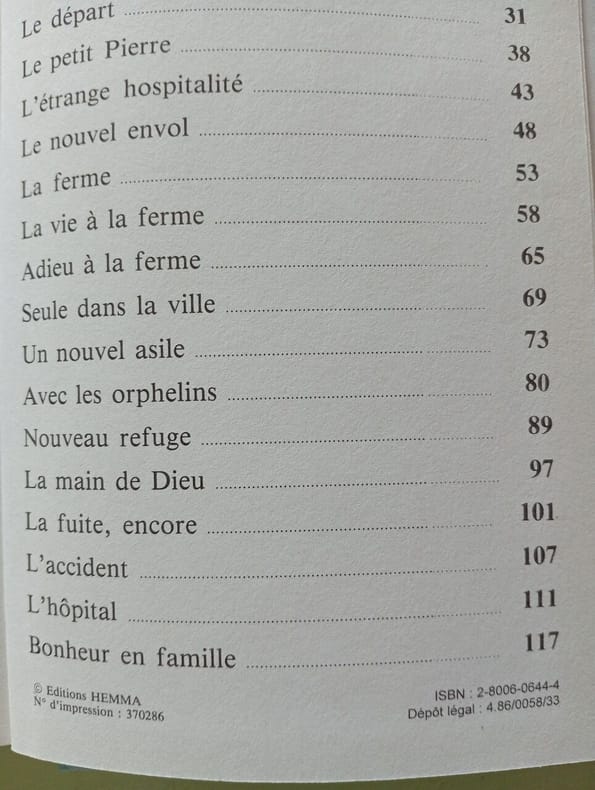 Le départ ........ 31
Le petit Pierre ........ 38
L'étrange hospitalité ........ 43
Le nouvel envol ........ 48
La ferme ........ 53
La vie à la ferme ........ 58
Adieu à la ferme ........ 65
Seule dans la ville ........ 69
Un nouvel asile ........ 73
Avec les orphelins ........ 80
Nouveau refuge ........ 89
La main de Dieu ........ 97
La fuite, encore ........ 101
L'accident ........ 107
L'hôpital ........ 111
Bonheur en famille ........ 117

© Editions HEMMA
N° d'impression : 370286

ISBN : 2-8006-0644-4
Dépôt légal : 4.86/0058/33